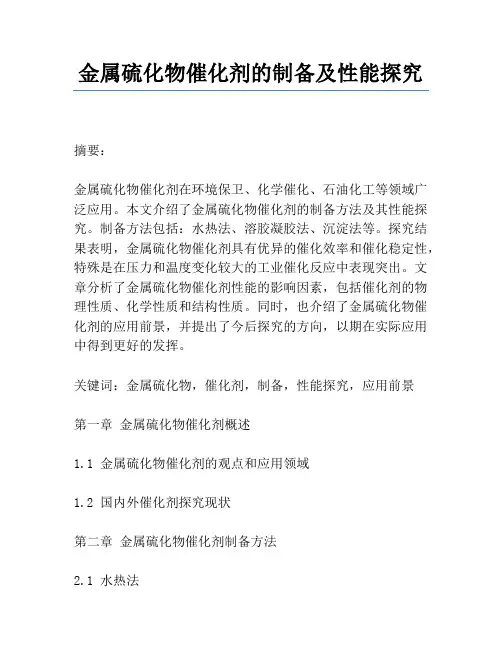 金属硫化物催化剂的制备及性能探究

摘要：

金属硫化物催化剂在环境保卫、化学催化、石油化工等领域广泛应用。本文介绍了金属硫化物催化剂的制备方法及其性能探究。制备方法包括：水热法、溶胶凝胶法、沉淀法等。探究结果表明，金属硫化物催化剂具有优异的催化效率和催化稳定性，特殊是在压力和温度变化较大的工业催化反应中表现突出。文章分析了金属硫化物催化剂性能的影响因素，包括催化剂的物理性质、化学性质和结构性质。同时，也介绍了金属硫化物催化剂的应用前景，并提出了今后探究的方向，以期在实际应用中得到更好的发挥。

关键词：金属硫化物，催化剂，制备，性能探究，应用前景

第一章 金属硫化物催化剂概述

1.1 金属硫化物催化剂的观点和应用领域

1.2 国内外催化剂探究现状

第二章 金属硫化物催化剂制备方法

2.1 水热法